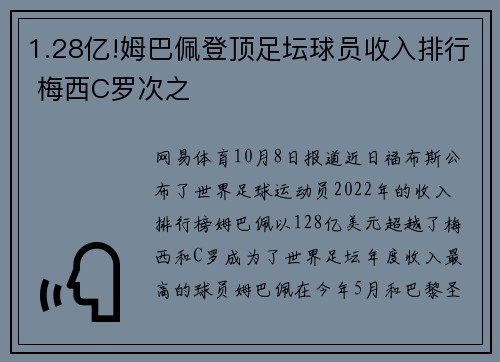 1.28亿!姆巴佩登顶足坛球员收入排行 梅西C罗次之

网易体育10月8日报道近日福布斯公布了世界足球运动员2022年的收入排行榜姆巴佩以128亿美元超越了梅西和C罗成为了世界足坛年度收入最高的球员姆巴佩在今年5月和巴黎圣